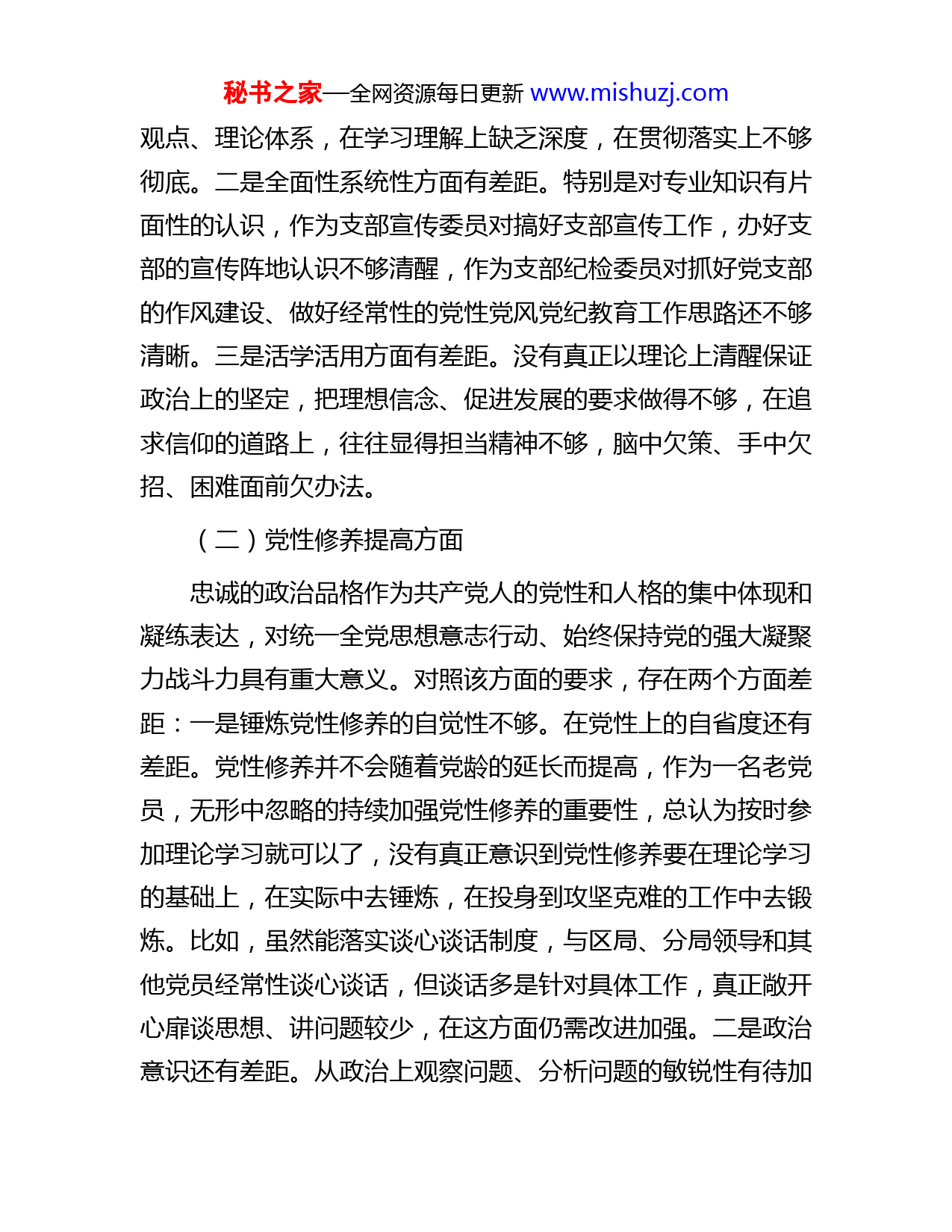 秘书之家—全网资源每日更新 www.mishuzj.com

观点、理论体系，在学习理解上缺乏深度，在贯彻落实上不够彻底。二是全面性系统性方面有差距。特别是对专业知识有片面性的认识，作为支部宣传委员对搞好支部宣传工作，办好支部的宣传阵地认识不够清醒，作为支部纪检委员对抓好党支部的作风建设、做好经常性的党性党风党纪教育工作思路还不够清晰。三是活学活用方面有差距。没有真正以理论上清醒保证政治上的坚定，把理想信念、促进发展的要求做得不够，在追求信仰的道路上，往往显得担当精神不够，脑中欠策、手中欠招、困难面前欠办法。

（二）党性修养提高方面

忠诚的政治品格作为共产党人的党性和人格的集中体现和凝练表达，对统一全党思想意志行动、始终保持党的强大凝聚力战斗力具有重大意义。对照该方面的要求，存在两个方面差距：一是锤炼党性修养的自觉性不够。在党性上的自省度还有差距。党性修养并不会随着党龄的延长而提高，作为一名老党员，无形中忽略的持续加强党性修养的重要性，总认为按时参加理论学习就可以了，没有真正意识到党性修养要在理论学习的基础上，在实际中去锤炼，在投身到攻坚克难的工作中去锻炼。比如，虽然能落实谈心谈话制度，与区局、分局领导和其他党员经常性谈心谈话，但谈话多是针对具体工作，真正敞开心扉谈思想、讲问题较少，在这方面仍需改进加强。二是政治意识还有差距。从政治上观察问题、分析问题的敏锐性有待加